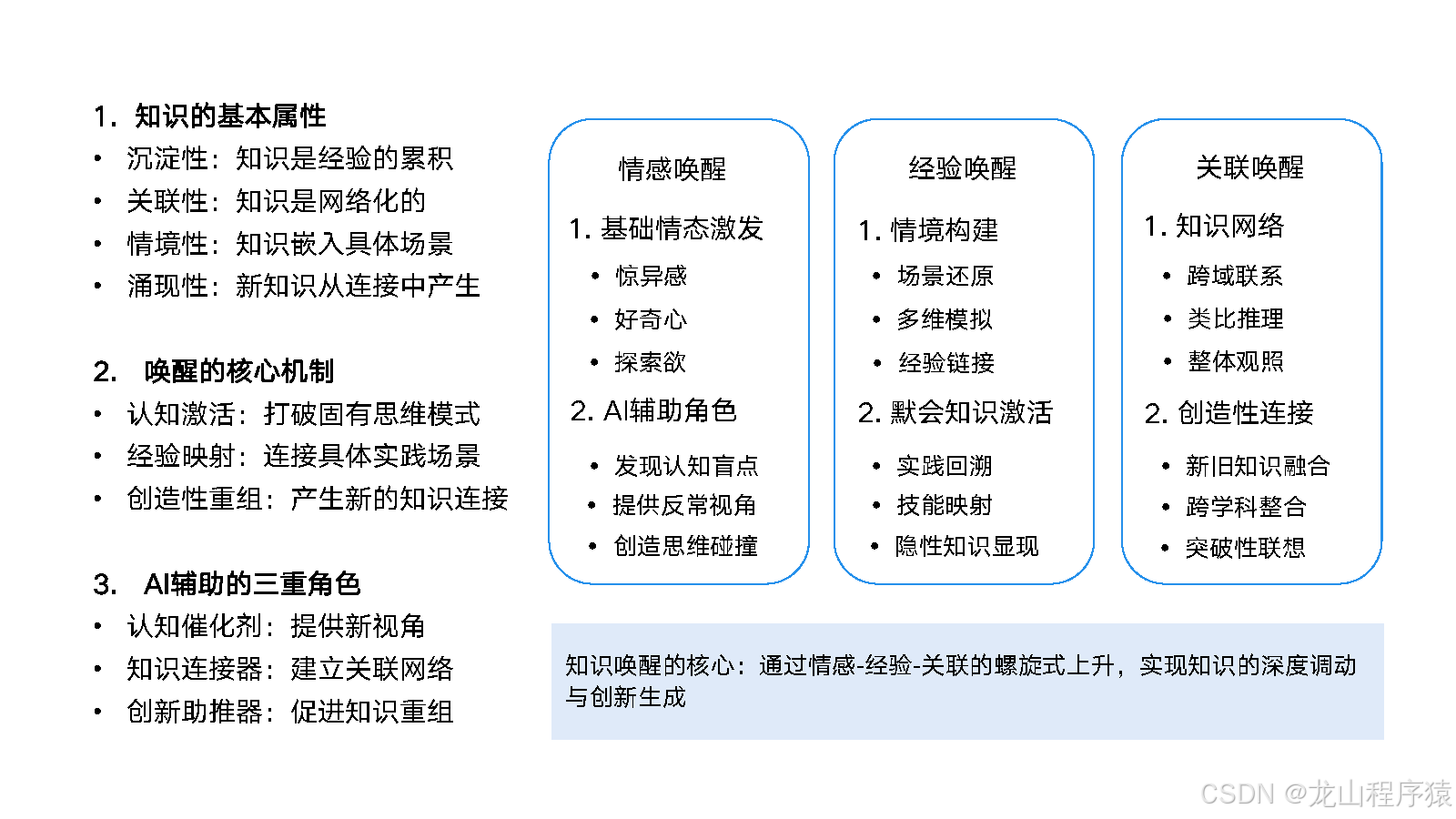 1. 知识的基本属性
• 沉淀性：知识是经验的累积
• 关联性：知识是网络化的
• 情境性：知识嵌入具体场景
• 涌现性：新知识从连接中产生

2. 唤醒的核心机制
• 认知激活：打破固有思维模式
• 经验映射：连接具体实践场景
• 创造性重组：产生新的知识连接

3. AI辅助的三重角色
• 认知催化剂：提供新视角
• 知识连接器：建立关联网络
• 创新助推器：促进知识重组

情感唤醒
1. 基础情态激发
• 惊异感
• 好奇心
• 探索欲
2. AI辅助角色
• 发现认知盲点
• 提供反常视角
• 创造思维碰撞

经验唤醒
1. 情境构建
• 场景还原
• 多维模拟
• 经验链接
2. 默会知识激活
• 实践回溯
• 技能映射
• 隐性知识显现

关联唤醒
1. 知识网络
• 跨域联系
• 类比推理
• 整体观照
2. 创造性连接
• 新旧知识融合
• 跨学科整合
• 突破性联想

知识唤醒的核心：通过情感-经验-关联的螺旋式上升，实现知识的深度调动与创新生成

CSDN @龙山程序猿